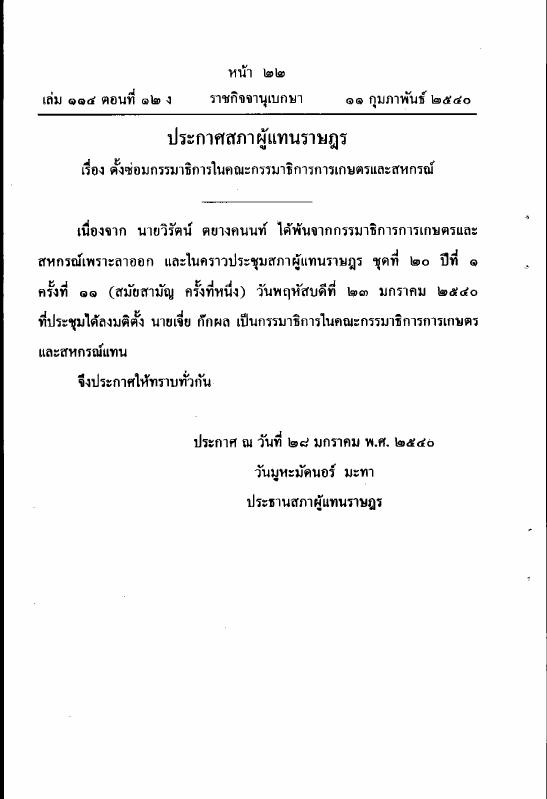 หน้า ๒๒
เล่ม ๑๑๔ ตอนที่ ๑๒ ง ราชกิจจานุเบกษา ๑๑ กุมภาพันธ์ ๒๕๔๐

ประกาศสภาผู้แทนราษฎร
เรื่อง ตั้งซ่อมกรรมาธิการในคณะกรรมาธิการการเกษตรและสหกรณ์

เนื่องจาก นายวิรัตน์ ตยางคนนท์ ได้พ้นจากกรรมาธิการการเกษตรและสหกรณ์เพราะลาออก และในคราวประชุมสภาผู้แทนราษฎร ชุดที่ ๒๐ ปีที่ ๑ ครั้งที่ ๑๑ (สมัยสามัญ ครั้งที่หนึ่ง) วันพฤหัสบดีที่ ๒๓ มกราคม ๒๕๔๐ ที่ประชุมได้ลงมติตั้ง นายเจี่ย ก๊กผล เป็นกรรมาธิการในคณะกรรมาธิการการเกษตรและสหกรณ์แทน

จึงประกาศให้ทราบทั่วกัน

ประกาศ ณ วันที่ ๒๘ มกราคม พ.ศ. ๒๕๔๐
วันมูหะมัดนอร์ มะทา
ประธานสภาผู้แทนราษฎร